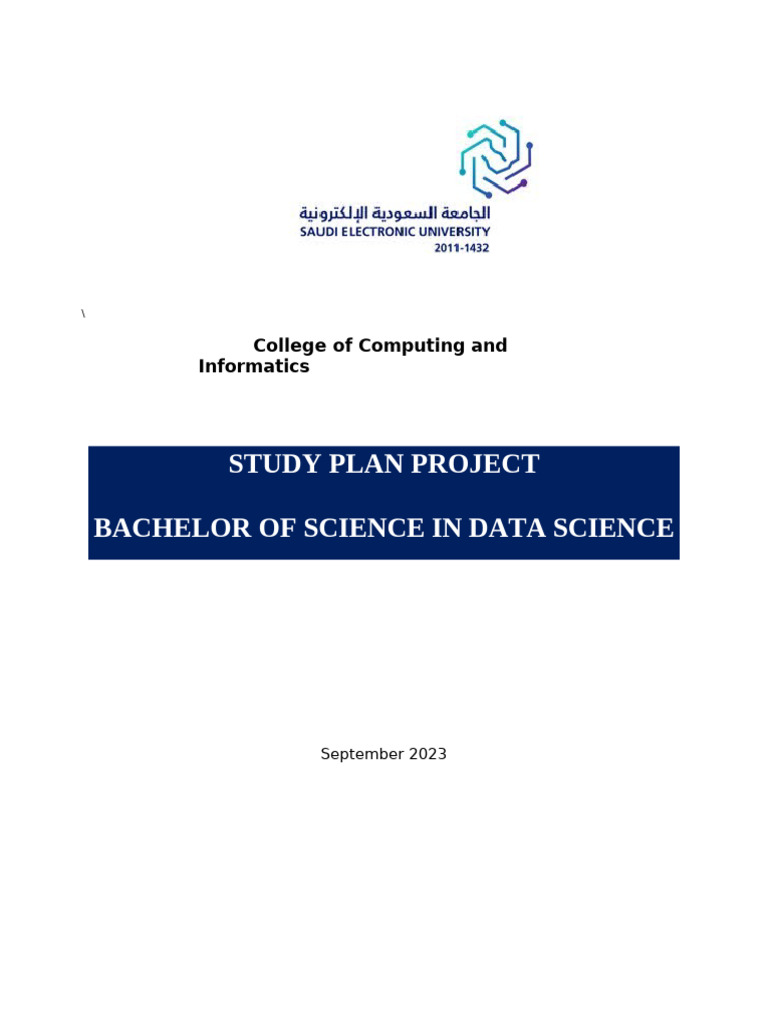 الجامعة السعودية الإلكترونية
SAUDI ELECTRONIC UNIVERSITY
2011-1432

\

College of Computing and Informatics

STUDY PLAN PROJECT

BACHELOR OF SCIENCE IN DATA SCIENCE

September 2023